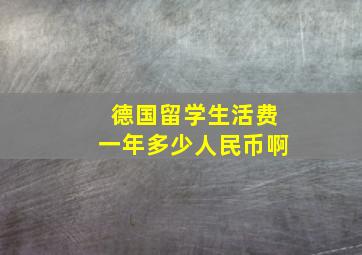 德国留学生活费
一年多少人民币啊